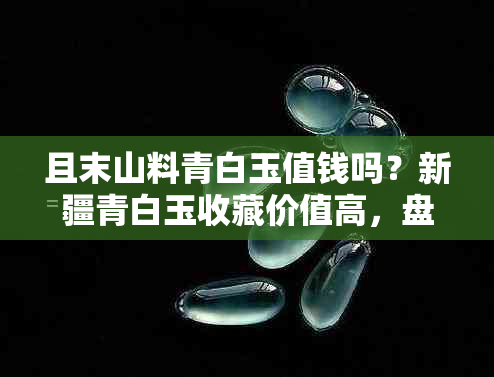 且末山料青白玉值钱吗？新疆青白玉收藏价值高，盘